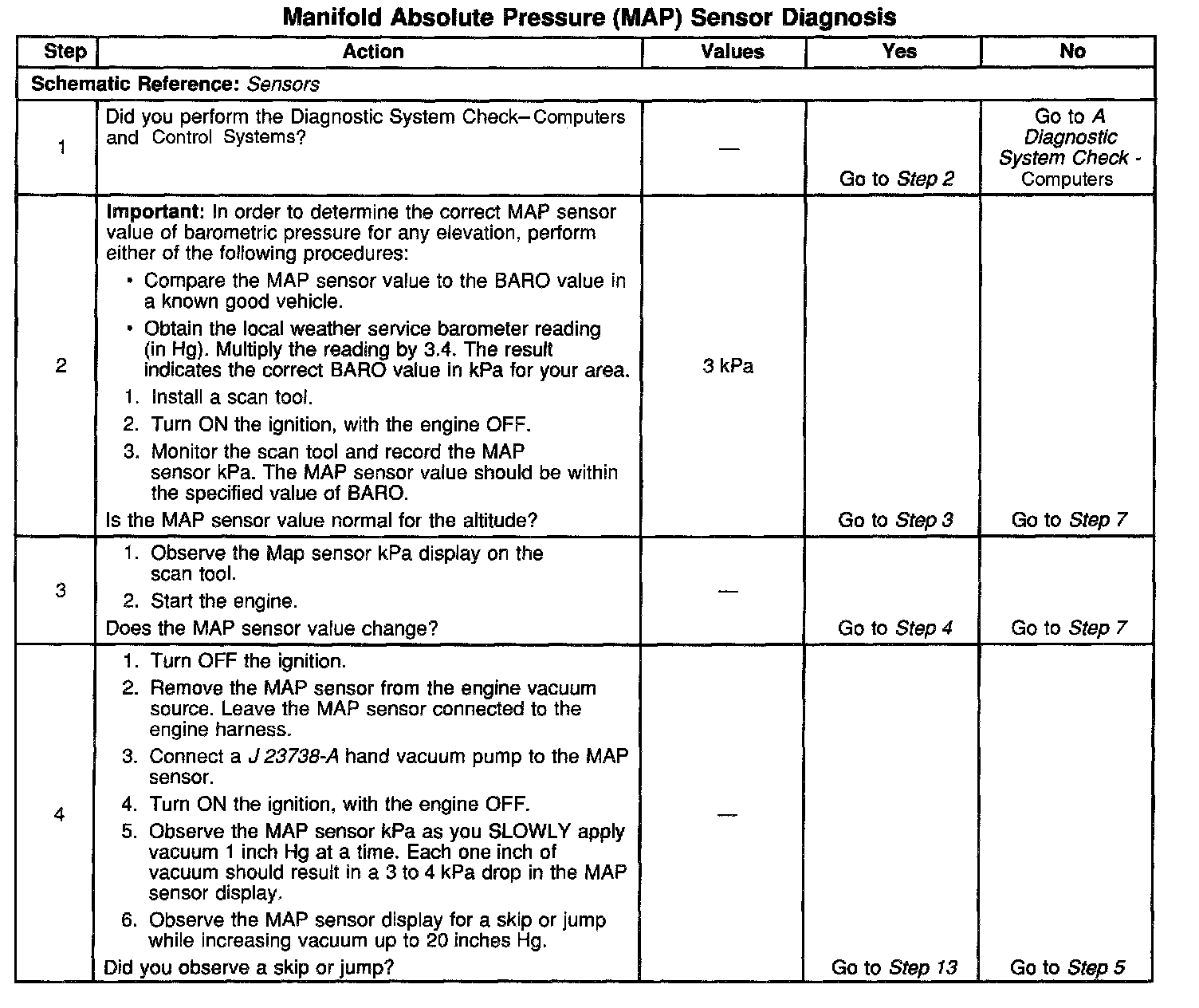 Manifold Absolute Pressure (MAP) Sensor Diagnosis

| Step | Action | Values | Yes | No |
|---|---|---|---|---|
| Schematic Reference: Sensors | | | | |
| 1 | Did you perform the Diagnostic System Check–Computers and Control Systems? | — | Go to Step 2 | Go to A Diagnostic System Check - Computers |
| 2 | Important: In order to determine the correct MAP sensor value of barometric pressure for any elevation, perform either of the following procedures: • Compare the MAP sensor value to the BARO value in a known good vehicle. • Obtain the local weather service barometer reading (in Hg). Multiply the reading by 3.4. The result indicates the correct BARO value in kPa for your area. 1. Install a scan tool. 2. Turn ON the ignition, with the engine OFF. 3. Monitor the scan tool and record the MAP sensor kPa. The MAP sensor value should be within the specified value of BARO. Is the MAP sensor value normal for the altitude? | 3 kPa | Go to Step 3 | Go to Step 7 |
| 3 | 1. Observe the Map sensor kPa display on the scan tool. 2. Start the engine. Does the MAP sensor value change? | — | Go to Step 4 | Go to Step 7 |
| 4 | 1. Turn OFF the ignition. 2. Remove the MAP sensor from the engine vacuum source. Leave the MAP sensor connected to the engine harness. 3. Connect a J 23738-A hand vacuum pump to the MAP sensor. 4. Turn ON the ignition, with the engine OFF. 5. Observe the MAP sensor kPa as you SLOWLY apply vacuum 1 inch Hg at a time. Each one inch of vacuum should result in a 3 to 4 kPa drop in the MAP sensor display. 6. Observe the MAP sensor display for a skip or jump while increasing vacuum up to 20 inches Hg. Did you observe a skip or jump? | — | Go to Step 13 | Go to Step 5 |